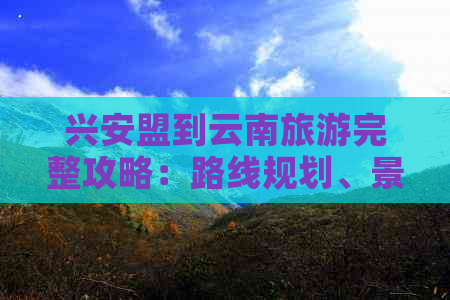 兴安盟到云南旅游完整攻略：路线规划、景